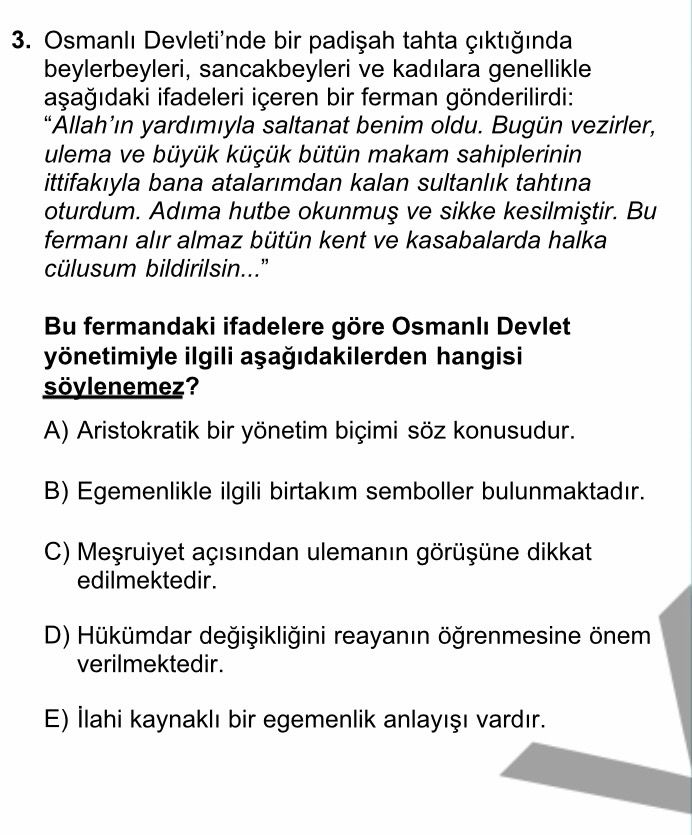 3. Osmanlı Devleti'nde bir padişah tahta çıktığında beylerbeyleri, sancakbeyleri ve kadılara genellikle aşağıdaki ifadeleri içeren bir ferman gönderilirdi: "Allah'ın yardımıyla saltanat benim oldu. Bugün vezirler, ulema ve büyük küçük bütün makam sahiplerinin ittifakıyla bana atalarımdan kalan sultanlık tahtına oturdum. Adıma hutbe okunmuş ve sikke kesilmiştir. Bu fermanı alır almaz bütün kent ve kasabalarda halka cülusum bildirilsin..."

Bu fermandaki ifadelere göre Osmanlı Devlet yönetimiyle ilgili aşağıdakilerden hangisi söylenemez?

A) Aristokratik bir yönetim biçimi söz konusudur.

B) Egemenlikle ilgili birtakım semboller bulunmaktadır.

C) Meşruiyet açısından ulemanın görüşüne dikkat edilmektedir.

D) Hükümdar değişikliğini reayanın öğrenmesine önem verilmektedir.

E) İlahi kaynaklı bir egemenlik anlayışı vardır.